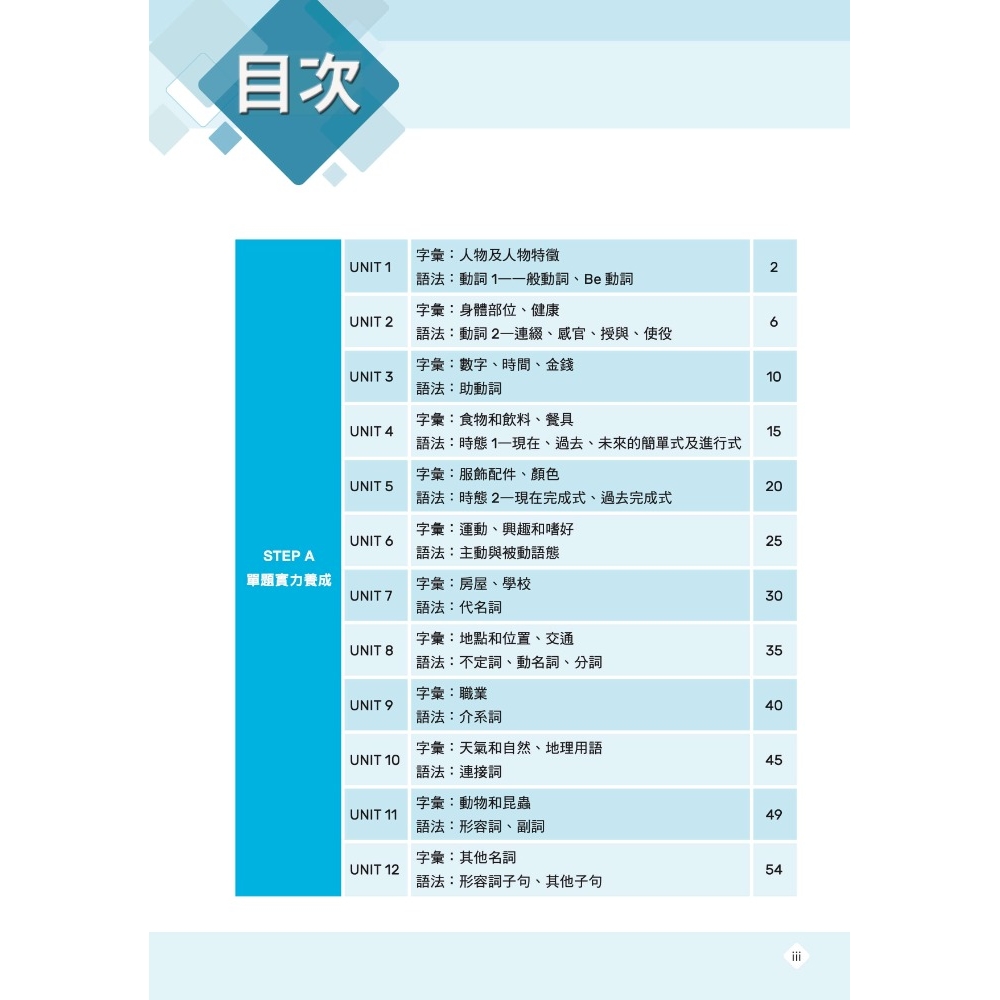 目次

STEP A
單題實力養成

UNIT 1
字彙：人物及人物特徵
語法：動詞1—一般動詞、Be動詞
2

UNIT 2
字彙：身體部位、健康
語法：動詞2—連綴、感官、授與、使役
6

UNIT 3
字彙：數字、時間、金錢
語法：助動詞
10

UNIT 4
字彙：食物和飲料、餐具
語法：時態1—現在、過去、未來的簡單式及進行式
15

UNIT 5
字彙：服飾配件、顏色
語法：時態2—現在完成式、過去完成式
20

UNIT 6
字彙：運動、興趣和嗜好
語法：主動與被動語態
25

UNIT 7
字彙：房屋、學校
語法：代名詞
30

UNIT 8
字彙：地點和位置、交通
語法：不定詞、動名詞、分詞
35

UNIT 9
字彙：職業
語法：介系詞
40

UNIT 10
字彙：天氣和自然、地理用語
語法：連接詞
45

UNIT 11
字彙：動物和昆蟲
語法：形容詞、副詞
49

UNIT 12
字彙：其他名詞
語法：形容詞子句、其他子句
54

iii